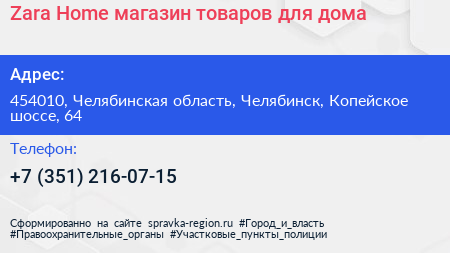 Zara Home магазин товаров для дома

Адрес:

454010, Челябинская область, Челябинск, Копейское шоссе, 64

Телефон:

+7 (351) 216-07-15

Сформированно на сайте spravka-region.ru #Город_и_власть #Правоохранительные_органы #Участковые_пункты_полиции